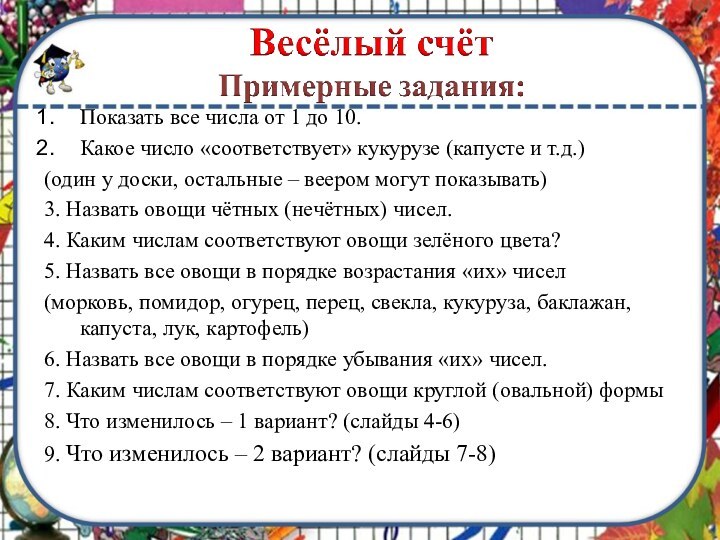 Весёлый счёт
Примерные задания:

1. Показать все числа от 1 до 10.
2. Какое число «соответствует» кукурузе (капусте и т.д.)
(один у доски, остальные – веером могут показывать)
3. Назвать овощи чётных (нечётных) чисел.
4. Каким числам соответствуют овощи зелёного цвета?
5. Назвать все овощи в порядке возрастания «их» чисел
(морковь, помидор, огурец, перец, свекла, кукуруза, баклажан, капуста, лук, картофель)
6. Назвать все овощи в порядке убывания «их» чисел.
7. Каким числам соответствуют овощи круглой (овальной) формы
8. Что изменилось – 1 вариант? (слайды 4-6)
9. Что изменилось – 2 вариант? (слайды 7-8)